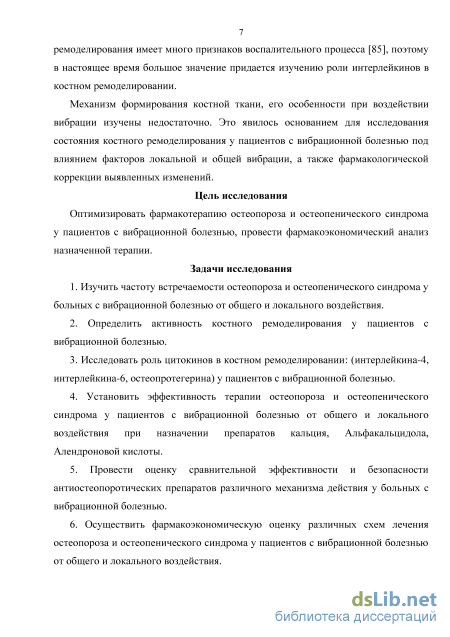 7

ремоделирования имеет много признаков воспалительного процесса [85], поэтому в настоящее время большое значение придается изучению роли интерлейкинов в костном ремоделировании.

Механизм формирования костной ткани, его особенности при воздействии вибрации изучены недостаточно. Это явилось основанием для исследования состояния костного ремоделирования у пациентов с вибрационной болезнью под влиянием факторов локальной и общей вибрации, а также фармакологической коррекции выявленных изменений.

Цель исследования

Оптимизировать фармакотерапию остеопороза и остеопенического синдрома у пациентов с вибрационной болезнью, провести фармакоэкономический анализ назначенной терапии.

Задачи исследования

1. Изучить частоту встречаемости остеопороза и остеопенического синдрома у больных с вибрационной болезнью от общего и локального воздействия.

2. Определить активность костного ремоделирования у пациентов с вибрационной болезнью.

3. Исследовать роль цитокинов в костном ремоделировании: (интерлейкина-4, интерлейкина-6, остеопротегерина) у пациентов с вибрационной болезнью.

4. Установить эффективность терапии остеопороза и остеопенического синдрома у пациентов с вибрационной болезнью от общего и локального воздействия при назначении препаратов кальция, Альфакальцидола, Алендроновой кислоты.

5. Провести оценку сравнительной эффективности и безопасности антиостеопоротических препаратов различного механизма действия у больных с вибрационной болезнью.

6. Осуществить фармакоэкономическую оценку различных схем лечения остеопороза и остеопенического синдрома у пациентов с вибрационной болезнью от общего и локального воздействия.

dsLib.net
библиотека диссертаций